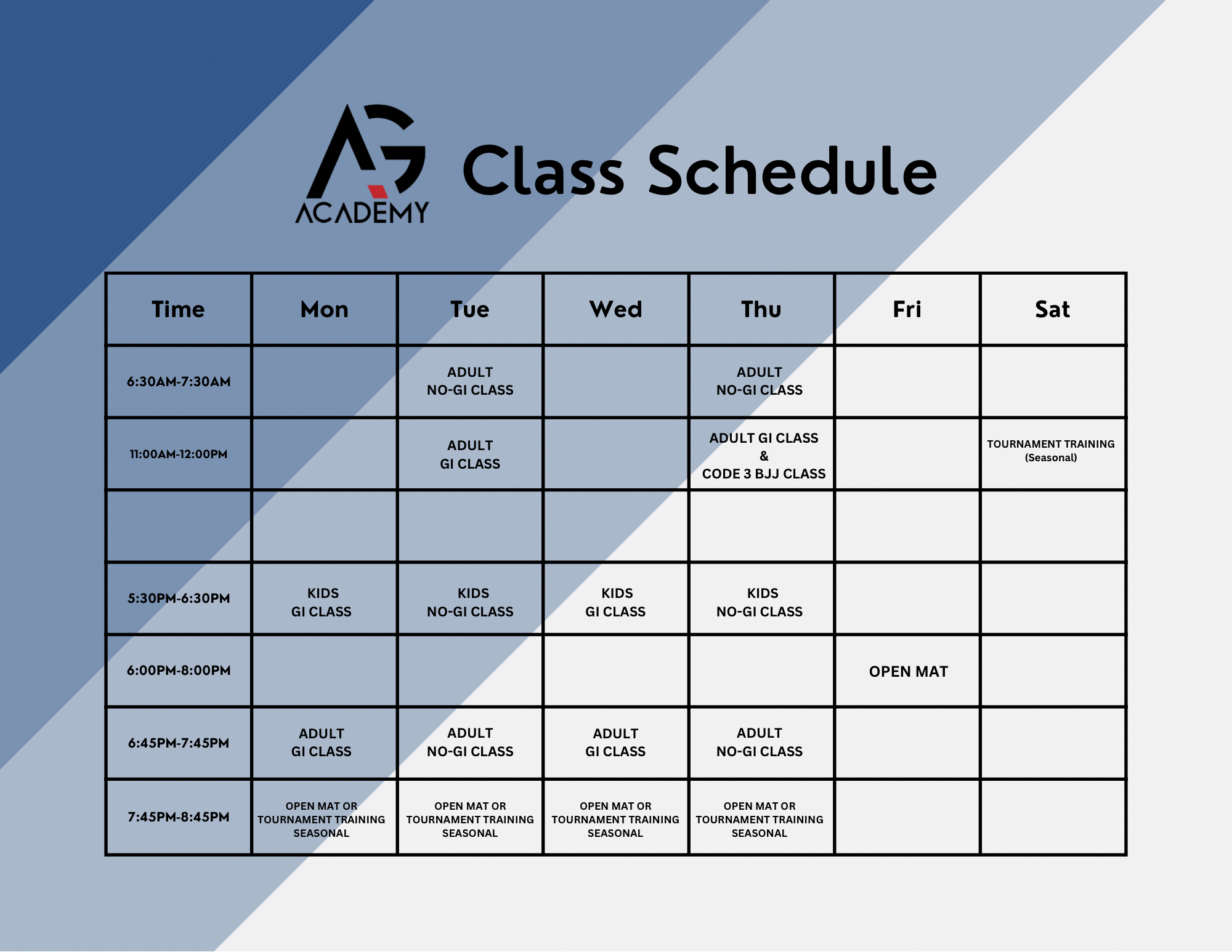 AG ACADEMY

Class Schedule

| Time | Mon | Tue | Wed | Thu | Fri | Sat |
|---|---|---|---|---|---|---|
| 6:30AM-7:30AM | | ADULT NO-GI CLASS | | ADULT NO-GI CLASS | | |
| 11:00AM-12:00PM | | ADULT GI CLASS | | ADULT GI CLASS & CODE 3 BJJ CLASS | | TOURNAMENT TRAINING (Seasonal) |
| | | | | | | |
| 5:30PM-6:30PM | KIDS GI CLASS | KIDS NO-GI CLASS | KIDS GI CLASS | KIDS NO-GI CLASS | | |
| 6:00PM-8:00PM | | | | | OPEN MAT | |
| 6:45PM-7:45PM | ADULT GI CLASS | ADULT NO-GI CLASS | ADULT GI CLASS | ADULT NO-GI CLASS | | |
| 7:45PM-8:45PM | OPEN MAT OR TOURNAMENT TRAINING SEASONAL | OPEN MAT OR TOURNAMENT TRAINING SEASONAL | OPEN MAT OR TOURNAMENT TRAINING SEASONAL | OPEN MAT OR TOURNAMENT TRAINING SEASONAL | | |